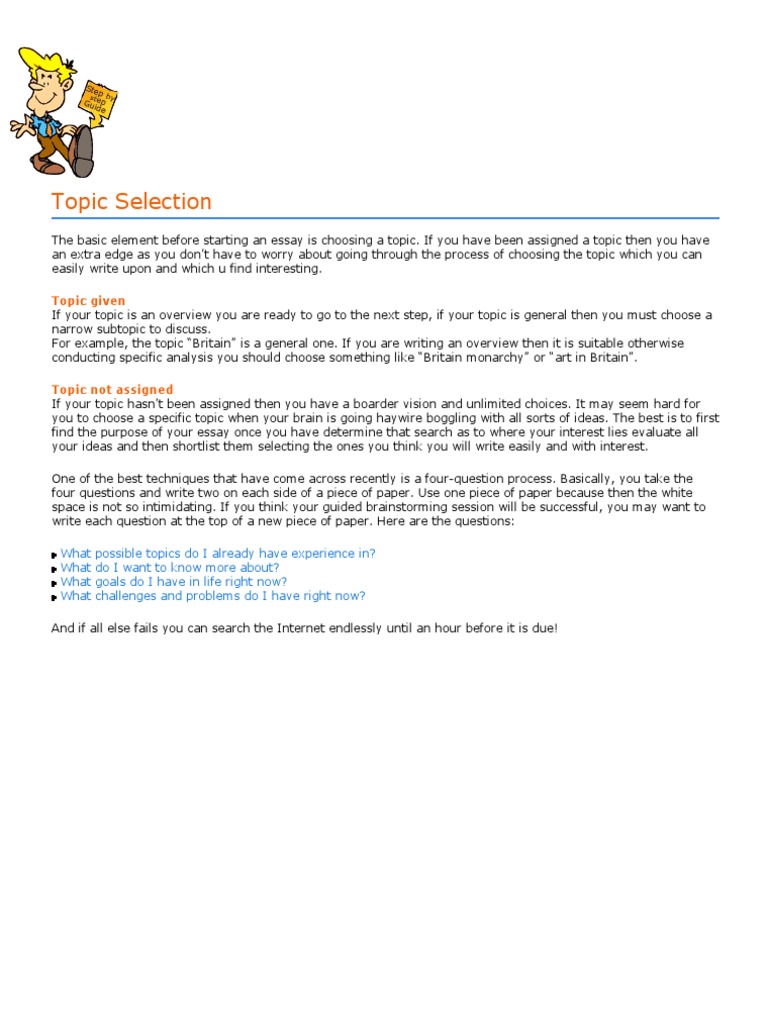 Step by step Guide

Topic Selection

The basic element before starting an essay is choosing a topic. If you have been assigned a topic then you have an extra edge as you don't have to worry about going through the process of choosing the topic which you can easily write upon and which u find interesting.

Topic given
If your topic is an overview you are ready to go to the next step, if your topic is general then you must choose a narrow subtopic to discuss.
For example, the topic "Britain" is a general one. If you are writing an overview then it is suitable otherwise conducting specific analysis you should choose something like "Britain monarchy" or "art in Britain".

Topic not assigned
If your topic hasn't been assigned then you have a boarder vision and unlimited choices. It may seem hard for you to choose a specific topic when your brain is going haywire boggling with all sorts of ideas. The best is to first find the purpose of your essay once you have determine that search as to where your interest lies evaluate all your ideas and then shortlist them selecting the ones you think you will write easily and with interest.

One of the best techniques that have come across recently is a four-question process. Basically, you take the four questions and write two on each side of a piece of paper. Use one piece of paper because then the white space is not so intimidating. If you think your guided brainstorming session will be successful, you may want to write each question at the top of a new piece of paper. Here are the questions:

What possible topics do I already have experience in?
What do I want to know more about?
What goals do I have in life right now?
What challenges and problems do I have right now?

And if all else fails you can search the Internet endlessly until an hour before it is due!